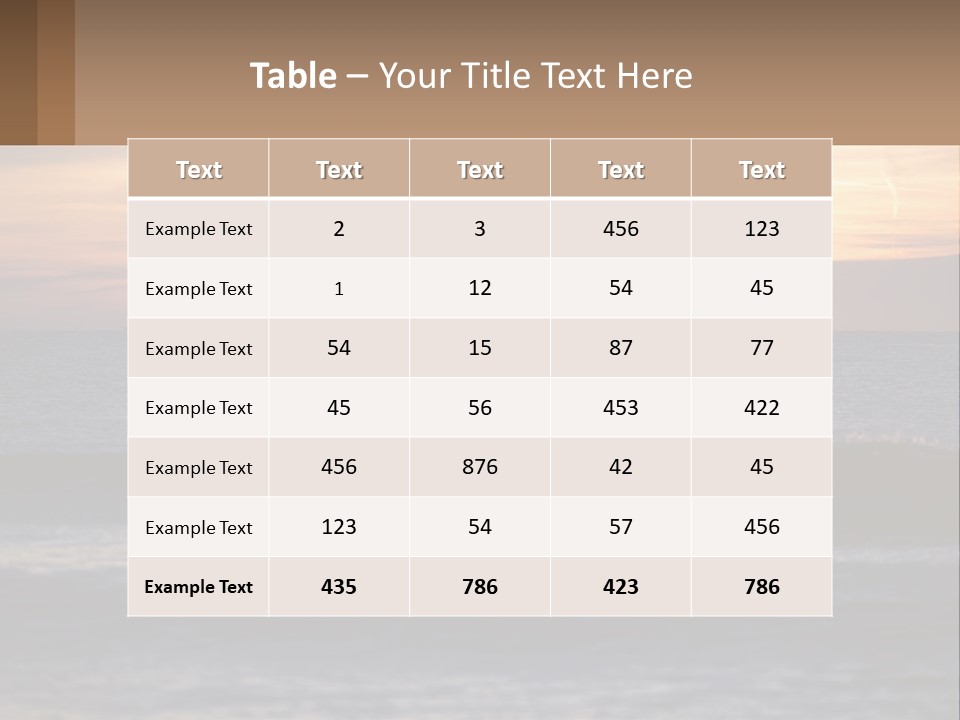 Table – Your Title Text Here

| Text | Text | Text | Text | Text |
|---|---|---|---|---|
| Example Text | 2 | 3 | 456 | 123 |
| Example Text | 1 | 12 | 54 | 45 |
| Example Text | 54 | 15 | 87 | 77 |
| Example Text | 45 | 56 | 453 | 422 |
| Example Text | 456 | 876 | 42 | 45 |
| Example Text | 123 | 54 | 57 | 456 |
| Example Text | 435 | 786 | 423 | 786 |